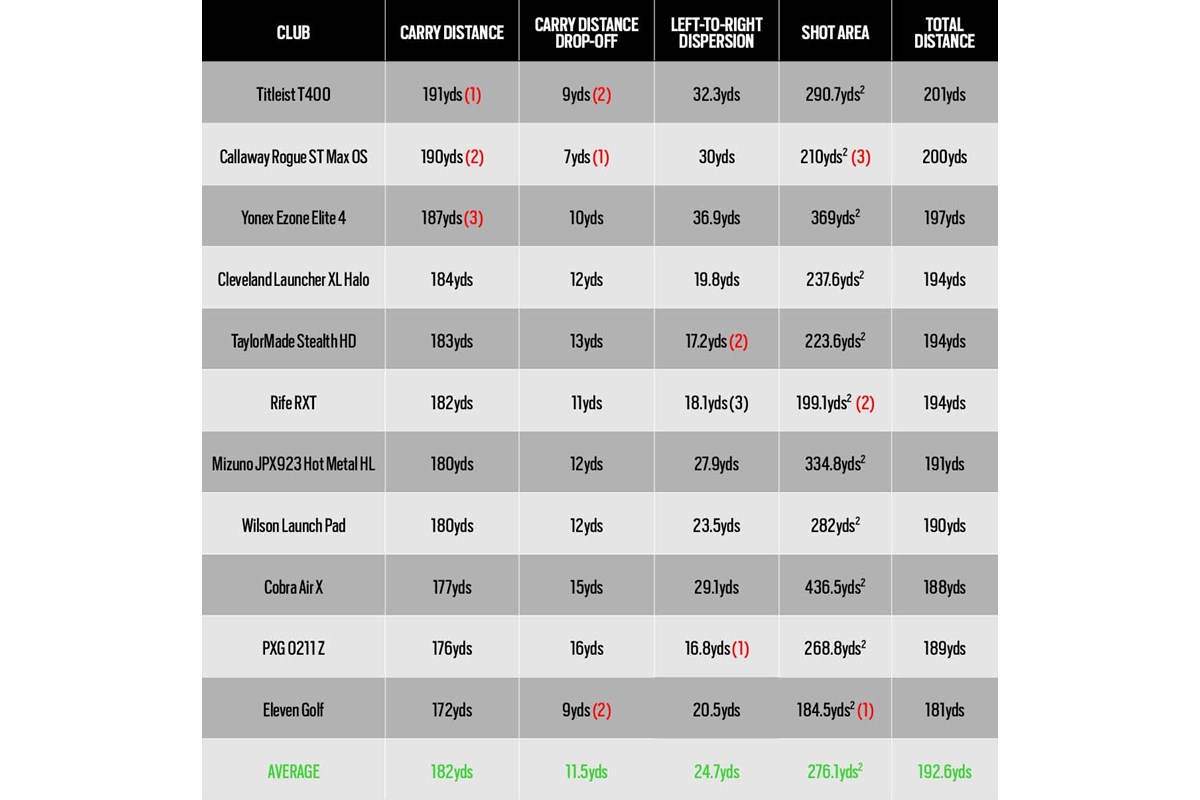 | CLUB | CARRY DISTANCE | CARRY DISTANCE DROP-OFF | LEFT-TO-RIGHT DISPERSION | SHOT AREA | TOTAL DISTANCE |
|---|---|---|---|---|---|
| Titleist T400 | 191yds (1) | 9yds (2) | 32.3yds | 290.7yds$^2$ | 201yds |
| Callaway Rogue ST Max OS | 190yds (2) | 7yds (1) | 30yds | 210yds$^2$ (3) | 200yds |
| Yonex Ezone Elite 4 | 187yds (3) | 10yds | 36.9yds | 369yds$^2$ | 197yds |
| Cleveland Launcher XL Halo | 184yds | 12yds | 19.8yds | 237.6yds$^2$ | 194yds |
| TaylorMade Stealth HD | 183yds | 13yds | 17.2yds (2) | 223.6yds$^2$ | 194yds |
| Rife RXT | 182yds | 11yds | 18.1yds (3) | 199.1yds$^2$ (2) | 194yds |
| Mizuno JPX923 Hot Metal HL | 180yds | 12yds | 27.9yds | 334.8yds$^2$ | 191yds |
| Wilson Launch Pad | 180yds | 12yds | 23.5yds | 282yds$^2$ | 190yds |
| Cobra Air X | 177yds | 15yds | 29.1yds | 436.5yds$^2$ | 188yds |
| PXG 0211 Z | 176yds | 16yds | 16.8yds (1) | 268.8yds$^2$ | 189yds |
| Eleven Golf | 172yds | 9yds (2) | 20.5yds | 184.5yds$^2$ (1) | 181yds |
| AVERAGE | 182yds | 11.5yds | 24.7yds | 276.1yds$^2$ | 192.6yds |